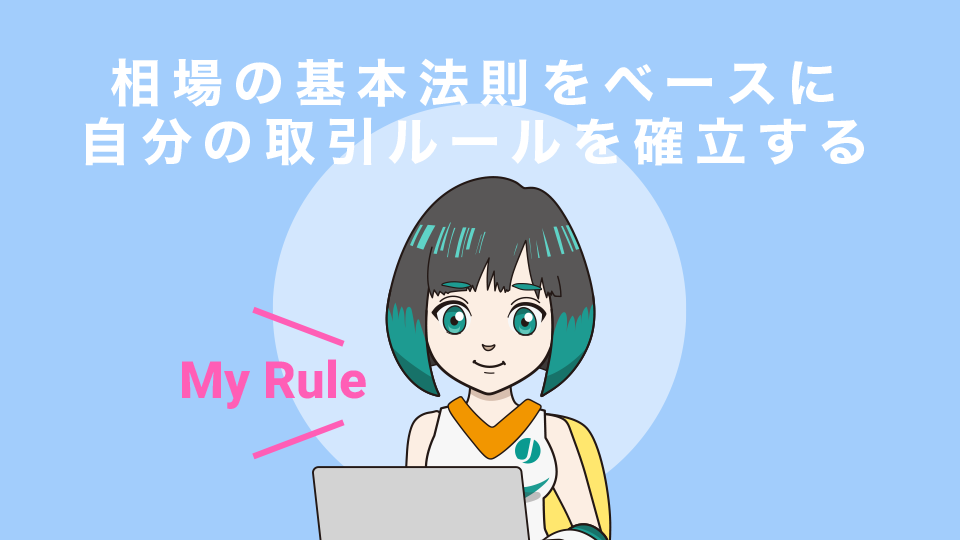 相場の基本法則をベースに
自分の取引ルールを確立する

My Rule